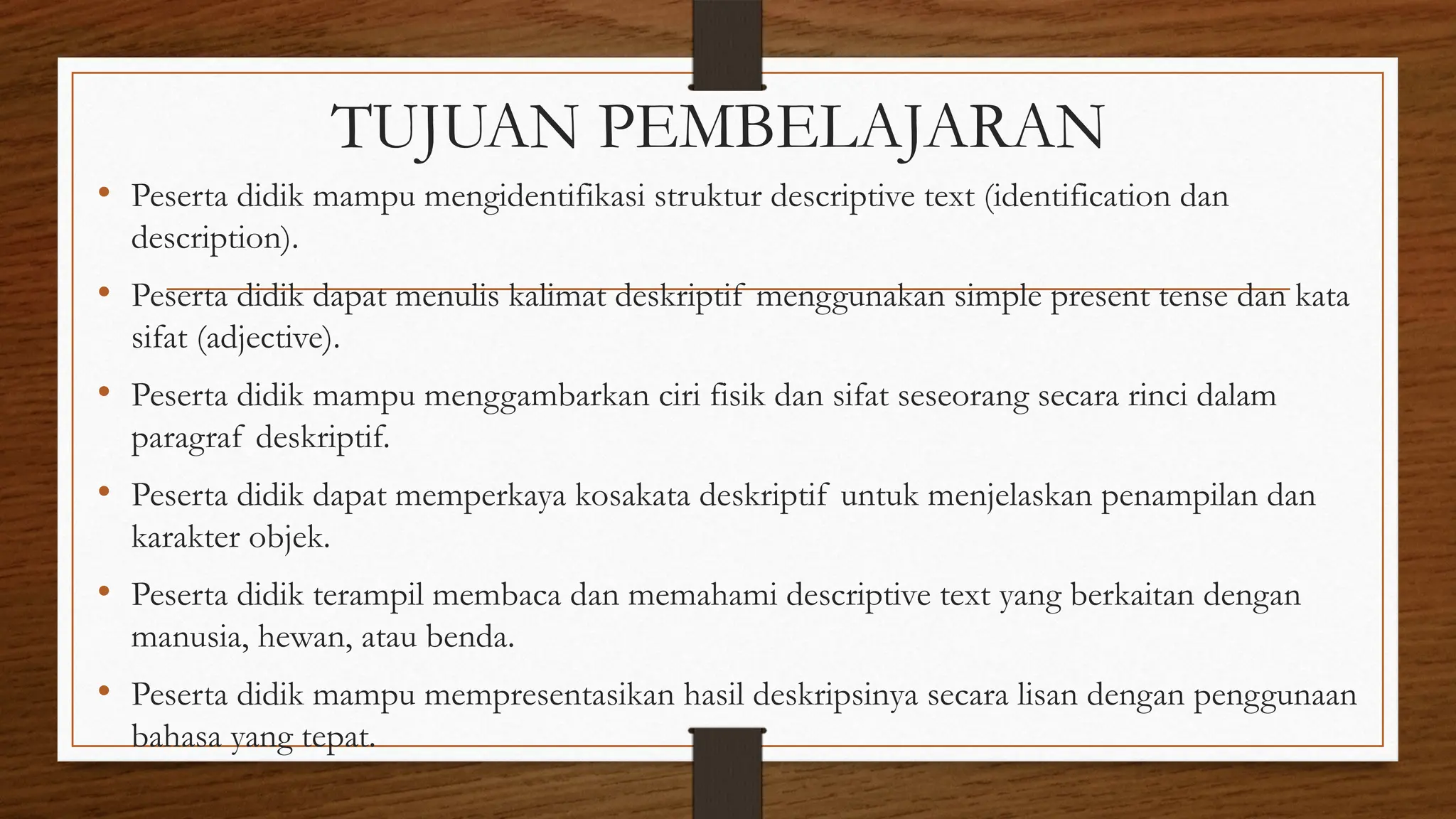 TUJUAN PEMBELAJARAN

• Peserta didik mampu mengidentifikasi struktur descriptive text (identification dan description).

• Peserta didik dapat menulis kalimat deskriptif menggunakan simple present tense dan kata sifat (adjective).

• Peserta didik mampu menggambarkan ciri fisik dan sifat seseorang secara rinci dalam paragraf deskriptif.

• Peserta didik dapat memperkaya kosakata deskriptif untuk menjelaskan penampilan dan karakter objek.

• Peserta didik terampil membaca dan memahami descriptive text yang berkaitan dengan manusia, hewan, atau benda.

• Peserta didik mampu mempresentasikan hasil deskripsinya secara lisan dengan penggunaan bahasa yang tepat.